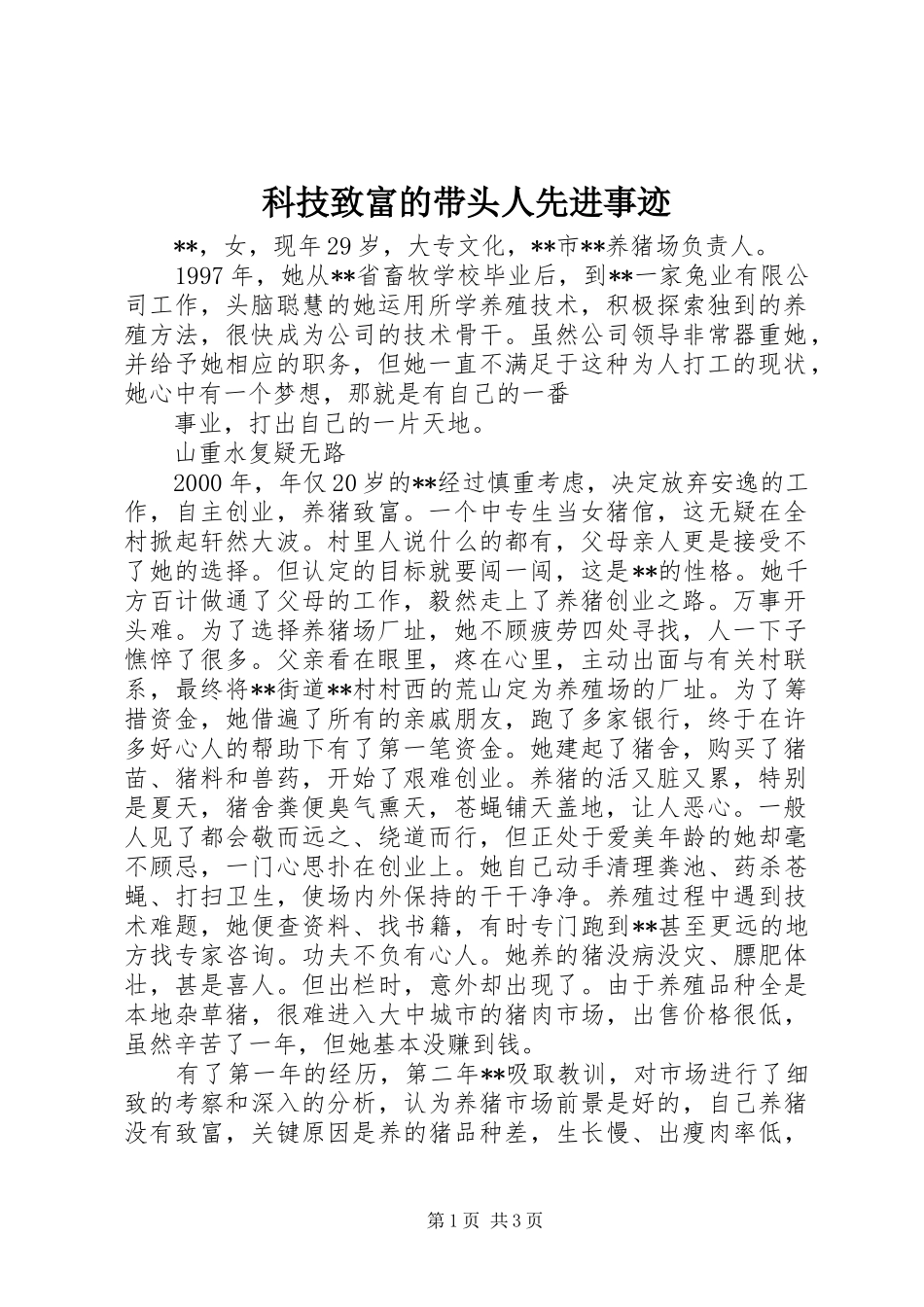 科技致富的带头人先进事迹

**，女，现年29岁，大专文化，**市**养猪场负责人。

1997年，她从**省畜牧学校毕业后，到**一家兔业有限公司工作，头脑聪慧的她运用所学养殖技术，积极探索独到的养殖方法，很快成为公司的技术骨干。虽然公司领导非常器重她，并给予她相应的职务，但她一直不满足于这种为人打工的现状，她心中有一个梦想，那就是有自己的一番

事业，打出自己的一片天地。

山重水复疑无路

2000年，年仅20岁的**经过慎重考虑，决定放弃安逸的工作，自主创业，养猪致富。一个中专生当女猪倌，这无疑在全村掀起轩然大波。村里人说什么的都有，父母亲人更是接受不了她的选择。但认定的目标就要闯一闯，这是**的性格。她千方百计做通了父母的工作，毅然走上了养猪创业之路。万事开头难。为了选择养猪场厂址，她不顾疲劳四处寻找，人一下子憔悴了很多。父亲看在眼里，疼在心里，主动出面与有关村联系，最终将**街道**村村西的荒山定为养殖场的厂址。为了筹措资金，她借遍了所有的亲戚朋友，跑了多家银行，终于在许多好心人的帮助下有了第一笔资金。她建起了猪舍，购买了猪苗、猪料和兽药，开始了艰难创业。养猪的活又脏又累，特别是夏天，猪舍粪便臭气熏天，苍蝇铺天盖地，让人恶心。一般人见了都会敬而远之、绕道而行，但正处于爱美年龄的她却毫不顾忌，一门心思扑在创业上。她自己动手清理粪池、药杀苍蝇、打扫卫生，使场内外保持的干干净净。养殖过程中遇到技术难题，她便查资料、找书籍，有时专门跑到**甚至更远的地方找专家咨询。功夫不负有心人。她养的猪没病没灾、膘肥体壮，甚是喜人。但出栏时，意外却出现了。由于养殖品种全是本地杂草猪，很难进入大中城市的猪肉市场，出售价格很低，虽然辛苦了一年，但她基本没赚到钱。

有了第一年的经历，第二年**吸取教训，对市场进行了细致的考察和深入的分析，认为养猪市场前景是好的，自己养猪没有致富，关键原因是养的猪品种差，生长慢、出瘦肉率低，

第1页 共3页